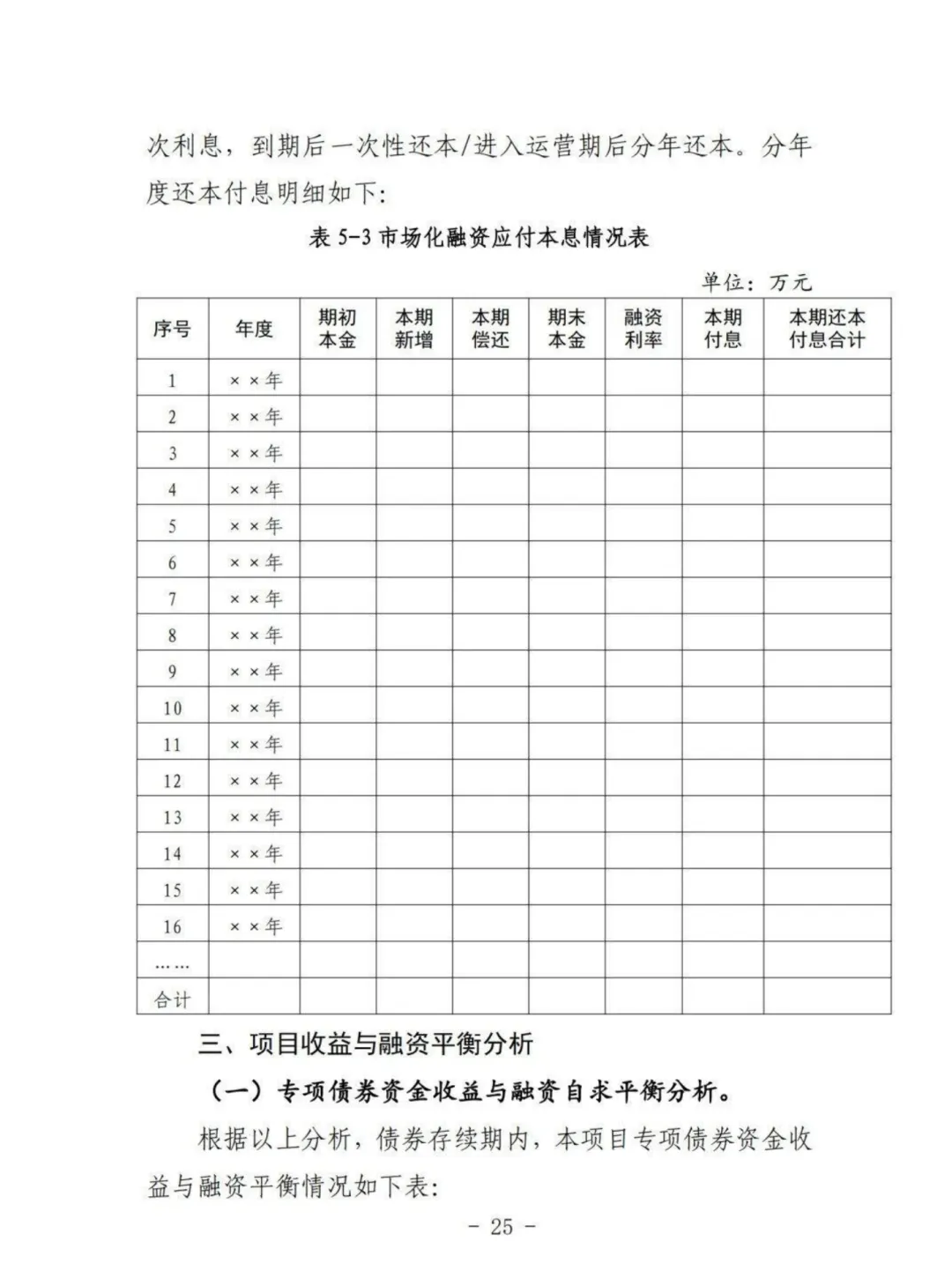 次利息，到期后一次性还本/进入运营期后分年还本。分年度还本付息明细如下：

表 5-3 市场化融资应付本息情况表

单位：万元

| 序号 | 年度 | 期初本金 | 本期新增 | 本期偿还 | 期末本金 | 融资利率 | 本期付息 | 本期还本付息合计 |
|---|---|---|---|---|---|---|---|---|
| 1 | ××年 | | | | | | | |
| 2 | ××年 | | | | | | | |
| 3 | ××年 | | | | | | | |
| 4 | ××年 | | | | | | | |
| 5 | ××年 | | | | | | | |
| 6 | ××年 | | | | | | | |
| 7 | ××年 | | | | | | | |
| 8 | ××年 | | | | | | | |
| 9 | ××年 | | | | | | | |
| 10 | ××年 | | | | | | | |
| 11 | ××年 | | | | | | | |
| 12 | ××年 | | | | | | | |
| 13 | ××年 | | | | | | | |
| 14 | ××年 | | | | | | | |
| 15 | ××年 | | | | | | | |
| 16 | ××年 | | | | | | | |
| …… | | | | | | | | |
| 合计 | | | | | | | | |

三、项目收益与融资平衡分析

（一）专项债券资金收益与融资自求平衡分析。

根据以上分析，债券存续期内，本项目专项债券资金收益与融资平衡情况如下表：

- 25 -